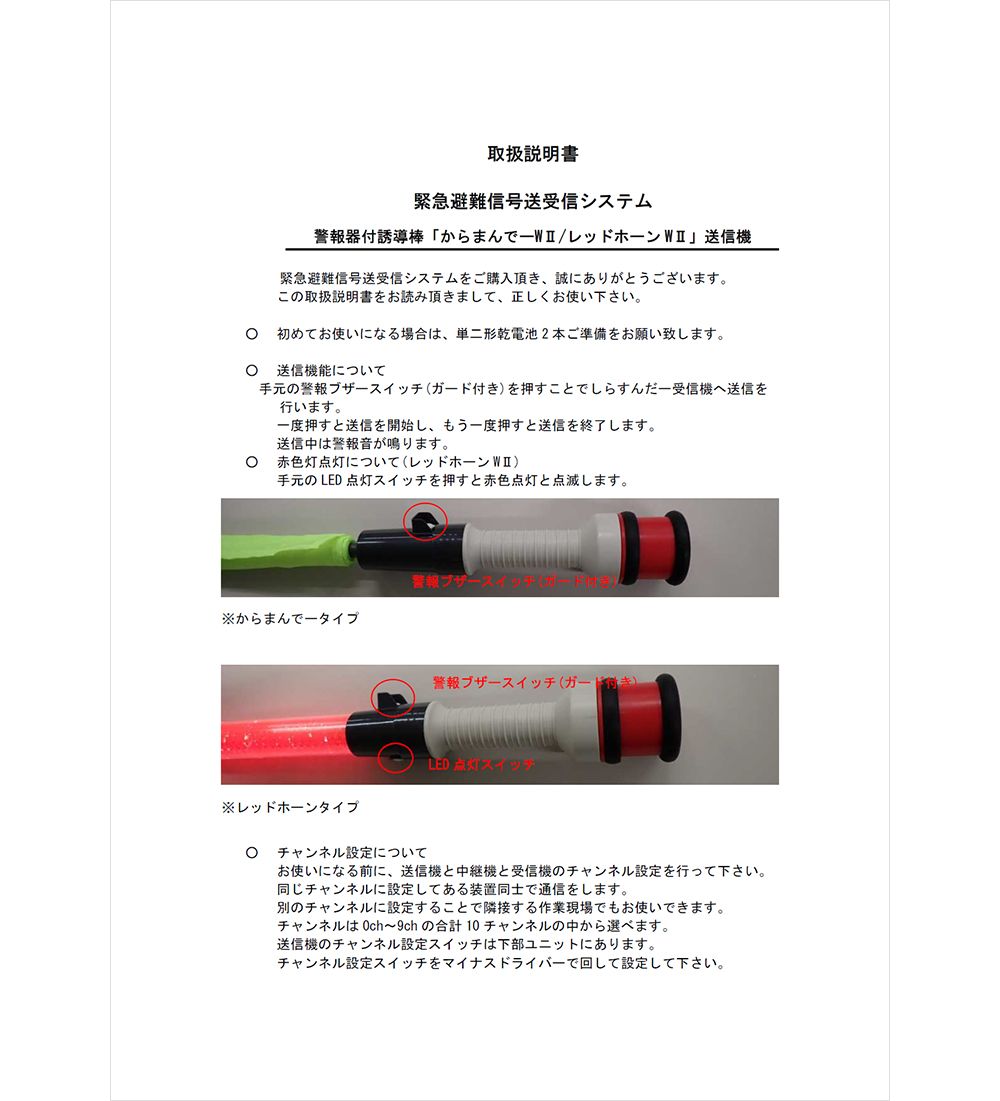 取扱説明書

緊急避難信号送受信システム

警報器付誘導棒「からまんでーWⅡ/レッドホーンWⅡ」送信機

緊急避難信号送受信システムをご購入頂き、誠にありがとうございます。
この取扱説明書をお読み頂きまして、正しくお使い下さい。

○　初めてお使いになる場合は、単二形乾電池２本ご準備をお願い致します。

○　送信機能について
手元の警報ブザースイッチ(ガード付き)を押すことでしらすんだー受信機へ送信を行います。
一度押すと送信を開始し、もう一度押すと送信を終了します。
送信中は警報音が鳴ります。
○　赤色灯点灯について(レッドホーンWⅡ)
手元のLED点灯スイッチを押すと赤色点灯と点滅します。

警報ブザースイッチ(ガード付き)

※からまんでータイプ

警報ブザースイッチ(ガード付き)

LED点灯スイッチ

※レッドホーンタイプ

○　チャンネル設定について
お使いになる前に、送信機と中継機と受信機のチャンネル設定を行って下さい。
同じチャンネルに設定してある装置同士で通信をします。
別のチャンネルに設定することで隣接する作業現場でもお使いできます。
チャンネルは0ch～9chの合計10チャンネルの中から選べます。
送信機のチャンネル設定スイッチは下部ユニットにあります。
チャンネル設定スイッチをマイナスドライバーで回して設定して下さい。